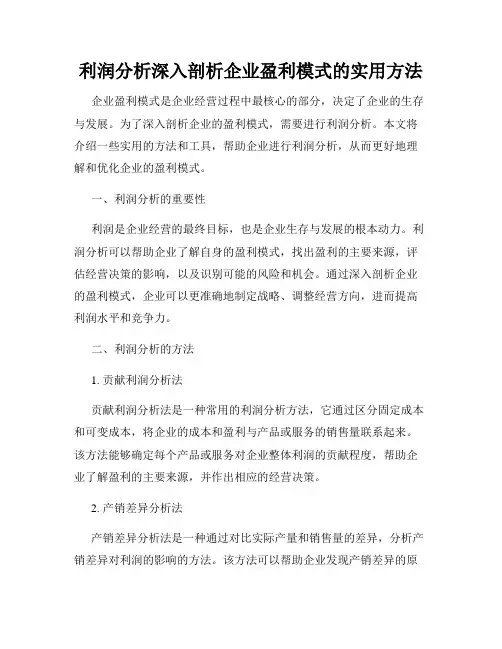 利润分析深入剖析企业盈利模式的实用方法

企业盈利模式是企业经营过程中最核心的部分，决定了企业的生存与发展。为了深入剖析企业的盈利模式，需要进行利润分析。本文将介绍一些实用的方法和工具，帮助企业进行利润分析，从而更好地理解和优化企业的盈利模式。

一、利润分析的重要性

利润是企业经营的最终目标，也是企业生存与发展的根本动力。利润分析可以帮助企业了解自身的盈利模式，找出盈利的主要来源，评估经营决策的影响，以及识别可能的风险和机会。通过深入剖析企业的盈利模式，企业可以更准确地制定战略、调整经营方向，进而提高利润水平和竞争力。

二、利润分析的方法

1. 贡献利润分析法

贡献利润分析法是一种常用的利润分析方法，它通过区分固定成本和可变成本，将企业的成本和盈利与产品或服务的销售量联系起来。该方法能够确定每个产品或服务对企业整体利润的贡献程度，帮助企业了解盈利的主要来源，并作出相应的经营决策。

2. 产销差异分析法

产销差异分析法是一种通过对比实际产量和销售量的差异，分析产销差异对利润的影响的方法。该方法可以帮助企业发现产销差异的原